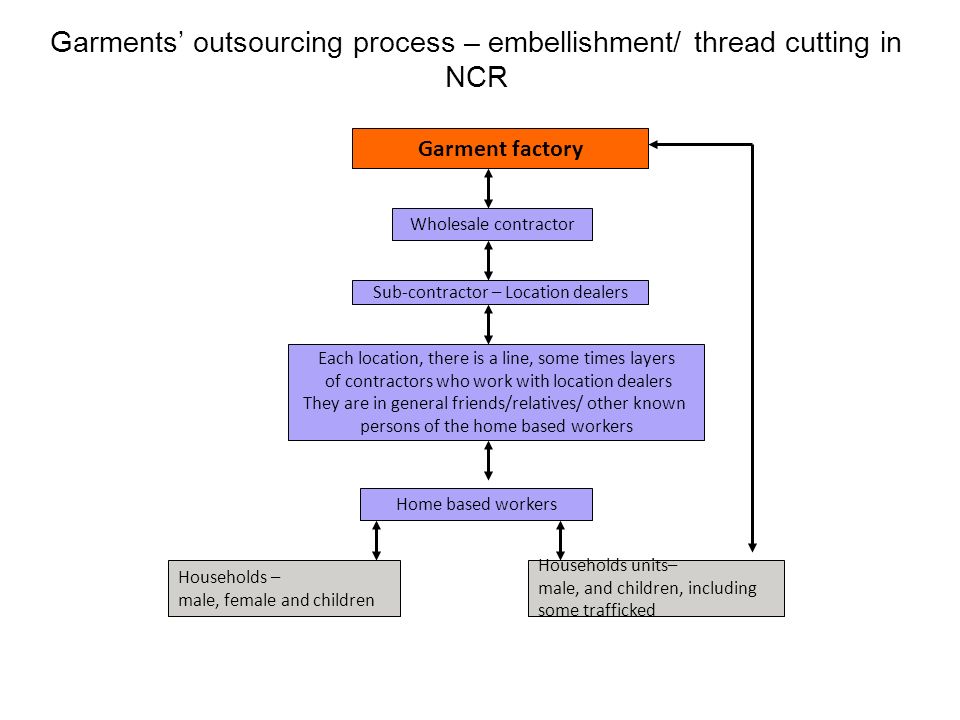 Garments' outsourcing process – embellishment/ thread cutting in NCR

Garment factory

Wholesale contractor

Sub-contractor – Location dealers

Each location, there is a line, some times layers of contractors who work with location dealers They are in general friends/relatives/ other known persons of the home based workers

Home based workers

Households – male, female and children

Households units– male, and children, including some trafficked